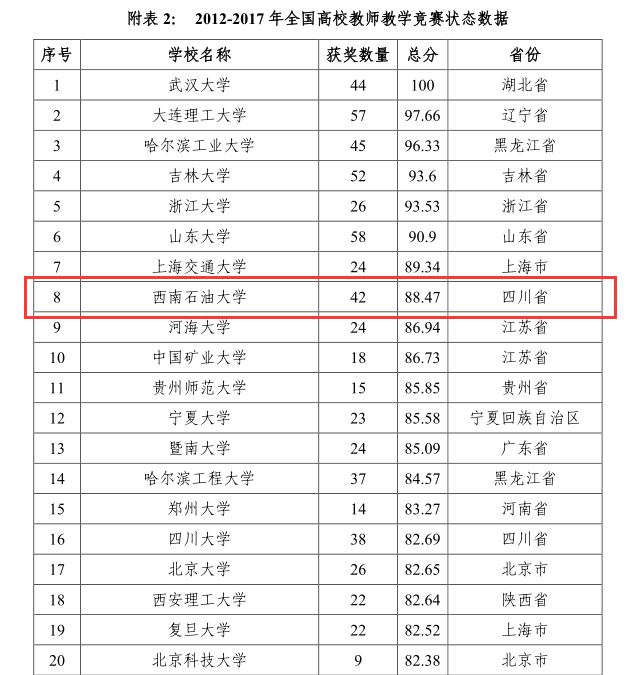 附表 2:　2012-2017 年全国高校教师教学竞赛状态数据

| 序号 | 学校名称 | 获奖数量 | 总分 | 省份 |
|---|---|---|---|---|
| 1 | 武汉大学 | 44 | 100 | 湖北省 |
| 2 | 大连理工大学 | 57 | 97.66 | 辽宁省 |
| 3 | 哈尔滨工业大学 | 45 | 96.33 | 黑龙江省 |
| 4 | 吉林大学 | 52 | 93.6 | 吉林省 |
| 5 | 浙江大学 | 26 | 93.53 | 浙江省 |
| 6 | 山东大学 | 58 | 90.9 | 山东省 |
| 7 | 上海交通大学 | 24 | 89.34 | 上海市 |
| 8 | 西南石油大学 | 42 | 88.47 | 四川省 |
| 9 | 河海大学 | 24 | 86.94 | 江苏省 |
| 10 | 中国矿业大学 | 18 | 86.73 | 江苏省 |
| 11 | 贵州师范大学 | 15 | 85.85 | 贵州省 |
| 12 | 宁夏大学 | 23 | 85.58 | 宁夏回族自治区 |
| 13 | 暨南大学 | 24 | 85.09 | 广东省 |
| 14 | 哈尔滨工程大学 | 37 | 84.57 | 黑龙江省 |
| 15 | 郑州大学 | 14 | 83.27 | 河南省 |
| 16 | 四川大学 | 38 | 82.69 | 四川省 |
| 17 | 北京大学 | 26 | 82.65 | 北京市 |
| 18 | 西安理工大学 | 22 | 82.64 | 陕西省 |
| 19 | 复旦大学 | 22 | 82.52 | 上海市 |
| 20 | 北京科技大学 | 9 | 82.38 | 北京市 |